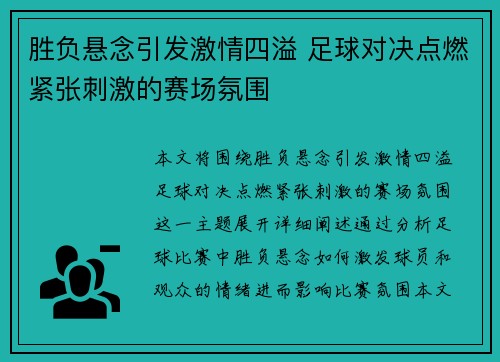 胜负悬念引发激情四溢 足球对决点燃紧张刺激的赛场氛围

本文将围绕胜负悬念引发激情四溢足球对决点燃紧张刺激的赛场氛围这一主题展开详细阐述通过分析足球比赛中胜负悬念如何激发球员和观众的情绪进而影响比赛氛围本文